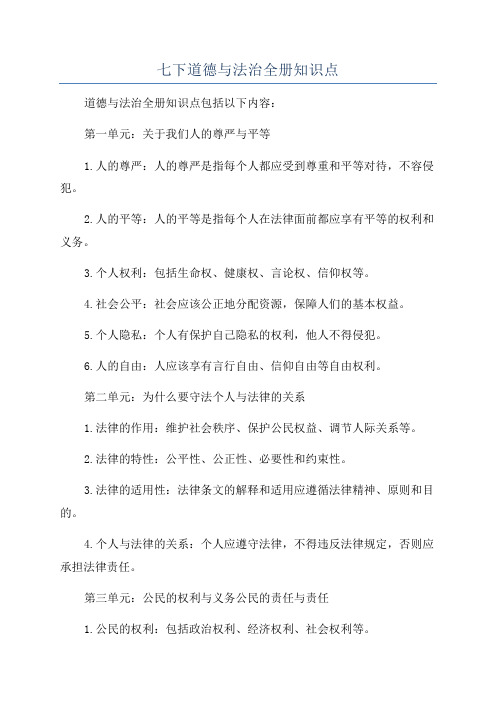 七下道德与法治全册知识点

道德与法治全册知识点包括以下内容：

第一单元：关于我们人的尊严与平等

1.人的尊严：人的尊严是指每个人都应受到尊重和平等对待，不容侵犯。

2.人的平等：人的平等是指每个人在法律面前都应享有平等的权利和义务。

3.个人权利：包括生命权、健康权、言论权、信仰权等。

4.社会公平：社会应该公正地分配资源，保障人们的基本权益。

5.个人隐私：个人有保护自己隐私的权利，他人不得侵犯。

6.人的自由：人应该享有言行自由、信仰自由等自由权利。

第二单元：为什么要守法个人与法律的关系

1.法律的作用：维护社会秩序、保护公民权益、调节人际关系等。

2.法律的特性：公平性、公正性、必要性和约束性。

3.法律的适用性：法律条文的解释和适用应遵循法律精神、原则和目的。

4.个人与法律的关系：个人应遵守法律，不得违反法律规定，否则应承担法律责任。

第三单元：公民的权利与义务公民的责任与责任

1.公民的权利：包括政治权利、经济权利、社会权利等。